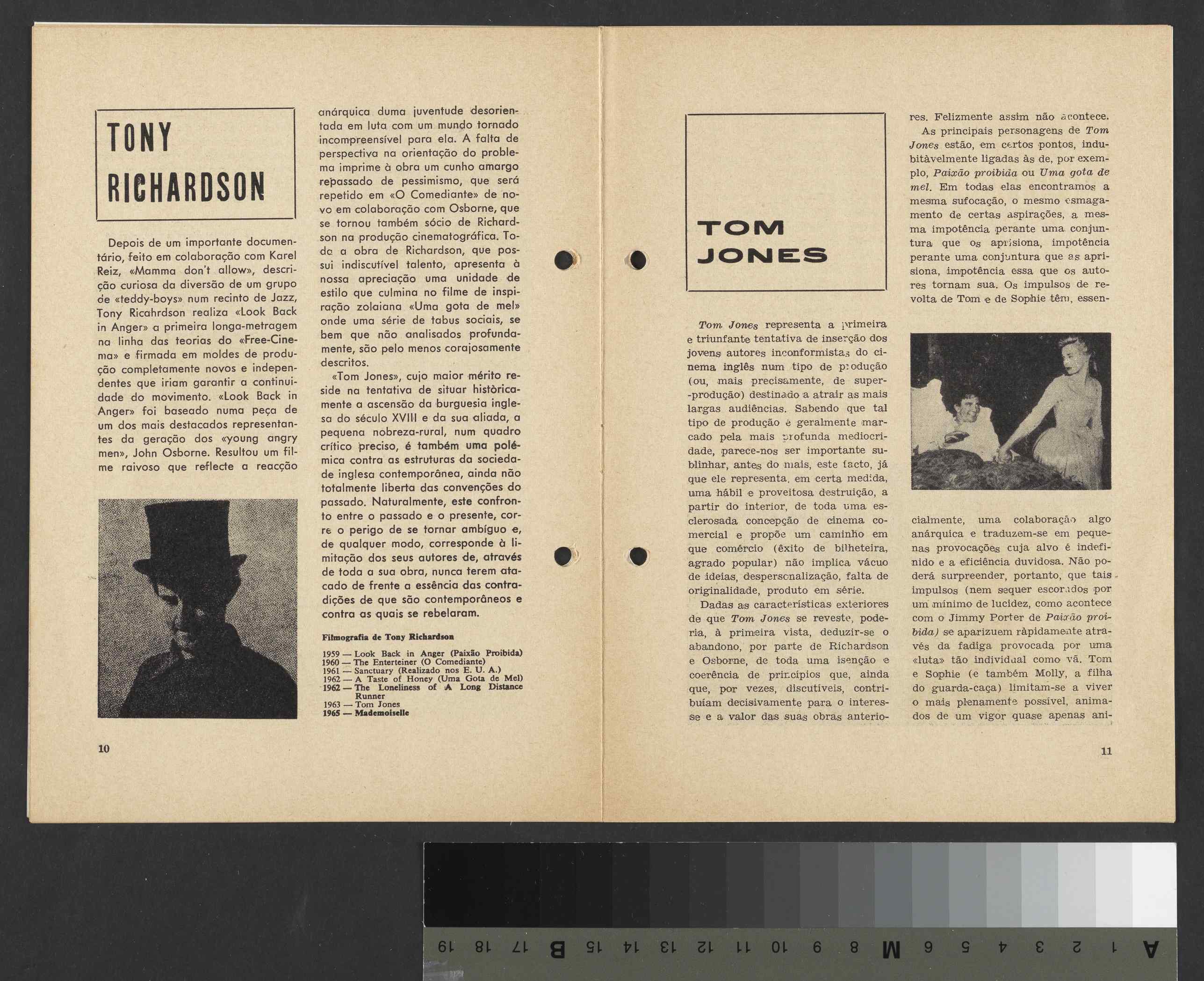 TONY RICHARDSON

Depois de um importante documentário, feito em colaboração com Karel Reiz, «Mamma don't allow», descrição curiosa da diversão de um grupo de «teddy-boys» num recinto de Jazz, Tony Ricahrdson realiza «Look Back in Anger» a primeira longa-metragem na linha das teorias do «Free-Cinema» e firmada em moldes de produção completamente novos e independentes que iriam garantir a continuidade do movimento. «Look Back in Anger» foi baseado numa peça de um dos mais destacados representantes da geração dos «young angry men», John Osborne. Resultou um filme raivoso que reflecte a reacção anárquica duma juventude desorientada em luta com um mundo tornado incompreensível para ela. A falta de perspectiva na orientação do problema imprime à obra um cunho amargo repassado de pessimismo, que será repetido em «O Comediante» de novo em colaboração com Osborne, que se tornou também sócio de Richardson na produção cinematográfica. Toda a obra de Richardson, que possui indiscutível talento, apresenta à nossa apreciação uma unidade de estilo que culmina no filme de inspiração zolaiana «Uma gota de mel» onde uma série de tabus sociais, se bem que não analisados profundamente, são pelo menos corajosamente descritos.

«Tom Jones», cujo maior mérito reside na tentativa de situar històricamente a ascensão da burguesia inglesa do século XVIII e da sua aliada, a pequena nobreza-rural, num quadro crítico preciso, é também uma polémica contra as estruturas da sociedade inglesa contemporânea, ainda não totalmente liberta das convenções do passado. Naturalmente, este confronto entre o passado e o presente, corre o perigo de se tornar ambíguo e, de qualquer modo, corresponde à limitação dos seus autores de, através de toda a sua obra, nunca terem atacado de frente a essência das contradições de que são contemporâneos e contra as quais se rebelaram.

Filmografia de Tony Richardson

1959 — Look Back in Anger (Paixão Proibida)
1960 — The Enterteiner (O Comediante)
1961 — Sanctuary (Realizado nos E. U. A.)
1962 — A Taste of Honey (Uma Gota de Mel)
1962 — The Loneliness of A Long Distance Runner
1963 — Tom Jones
1965 — Mademoiselle

10

TOM JONES

Tom Jones representa a primeira e triunfante tentativa de inserção dos jovens autores inconformistas do cinema inglês num tipo de produção (ou, mais precisamente, de super-produção) destinado a atrair as mais largas audiências. Sabendo que tal tipo de produção é geralmente marcado pela mais profunda mediocridade, parece-nos ser importante sublinhar, antes do mais, este facto, já que ele representa, em certa medida, uma hábil e proveitosa destruição, a partir do interior, de toda uma esclerosada concepção de cinema comercial e propõe um caminho em que comércio (êxito de bilheteira, agrado popular) não implica vácuo de ideias, despersonalização, falta de originalidade, produto em série.

Dadas as características exteriores de que Tom Jones se reveste, poderia, à primeira vista, deduzir-se o abandono, por parte de Richardson e Osborne, de toda uma isenção e coerência de princípios que, ainda que, por vezes, discutíveis, contribuíam decisivamente para o interesse e a valor das suas obras anteriores. Felizmente assim não acontece.

As principais personagens de Tom Jones estão, em certos pontos, indubitàvelmente ligadas às de, por exemplo, Paixão proibida ou Uma gota de mel. Em todas elas encontramos a mesma sufocação, o mesmo esmagamento de certas aspirações, a mesma impotência perante uma conjuntura que os aprisiona, impotência perante uma conjuntura que as aprisiona, impotência essa que os autores tornam sua. Os impulsos de revolta de Tom e de Sophie têm, essencialmente, uma colaboração algo anárquica e traduzem-se em pequenas provocações cuja alvo é indefinido e a eficiência duvidosa. Não poderá surpreender, portanto, que tais impulsos (nem sequer escorados por um mínimo de lucidez, como acontece com o Jimmy Porter de Paixão proibida) se aparizuem ràpidamente através da fadiga provocada por uma «luta» tão individual como vã. Tom e Sophie (e também Molly, a filha do guarda-caça) limitam-se a viver o mais plenamente possível, animados de um vigor quase apenas ani-

11

A 1 2 3 4 5 6 M 8 9 10 11 12 13 14 15 B 17 18 19